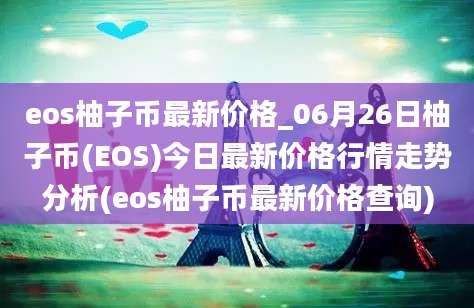 eos柚子币最新价格_06月26日柚子币(EOS)今日最新价格行情走势分析(eos柚子币最新价格查询)

LOVE